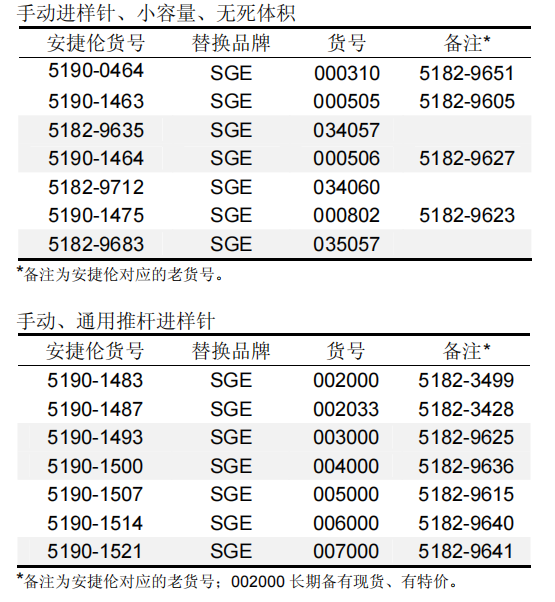 手动进样针、小容量、无死体积

| 安捷伦货号 | 替换品牌 | 货号 | 备注* |
|---|---|---|---|
| 5190-0464 | SGE | 000310 | 5182-9651 |
| 5190-1463 | SGE | 000505 | 5182-9605 |
| 5182-9635 | SGE | 034057 |  |
| 5190-1464 | SGE | 000506 | 5182-9627 |
| 5182-9712 | SGE | 034060 |  |
| 5190-1475 | SGE | 000802 | 5182-9623 |
| 5182-9683 | SGE | 035057 |  |

*备注为安捷伦对应的老货号。

手动、通用推杆进样针

| 安捷伦货号 | 替换品牌 | 货号 | 备注* |
|---|---|---|---|
| 5190-1483 | SGE | 002000 | 5182-3499 |
| 5190-1487 | SGE | 002033 | 5182-3428 |
| 5190-1493 | SGE | 003000 | 5182-9625 |
| 5190-1500 | SGE | 004000 | 5182-9636 |
| 5190-1507 | SGE | 005000 | 5182-9615 |
| 5190-1514 | SGE | 006000 | 5182-9640 |
| 5190-1521 | SGE | 007000 | 5182-9641 |

*备注为安捷伦对应的老货号；002000长期备有现货、有特价。